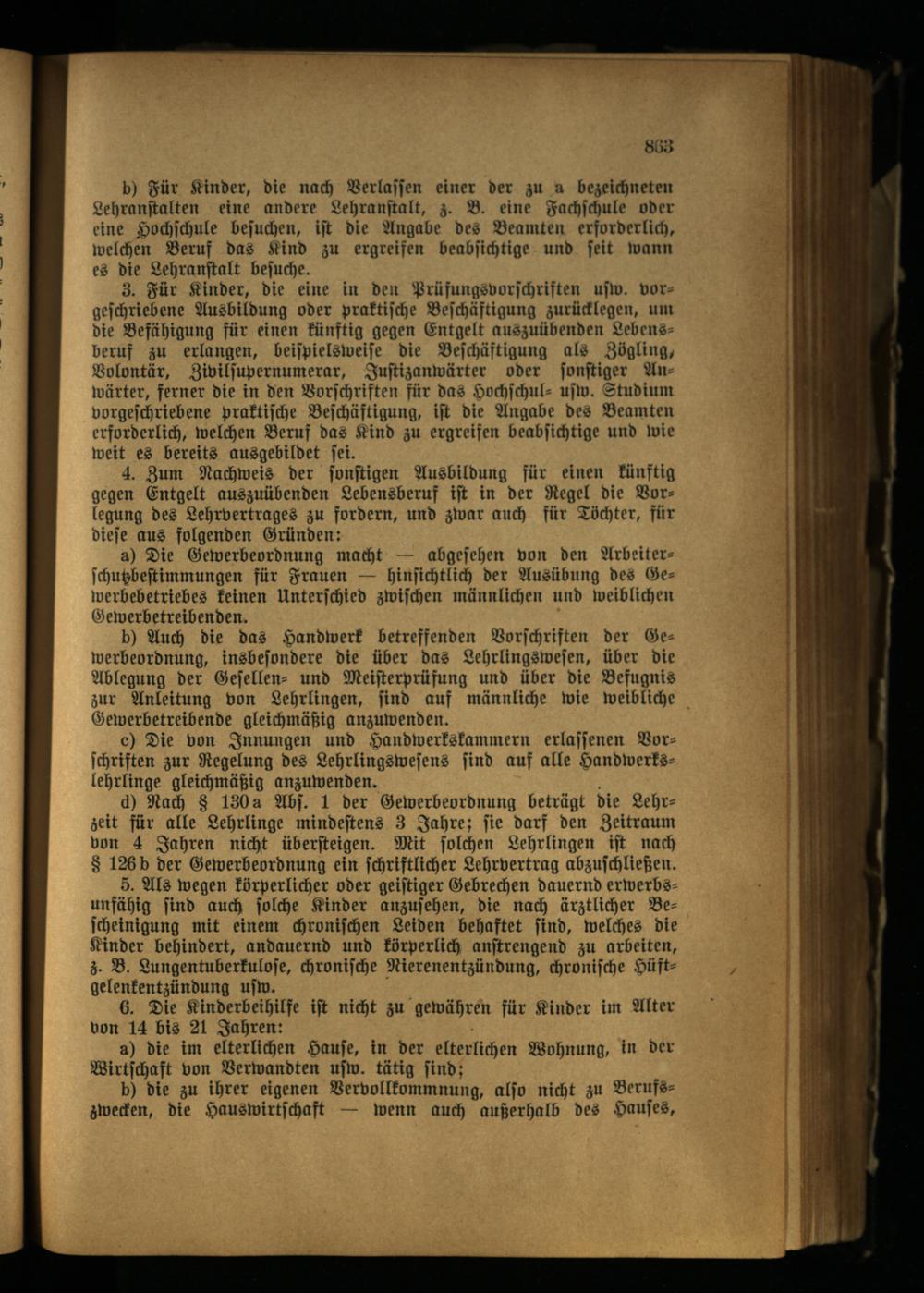 863

b) Für Kinder, die nach Verlassen einer der zu a bezeichneten Lehranstalten eine andere Lehranstalt, z. B. eine Fachschule oder eine Hochschule besuchen, ist die Angabe des Beamten erforderlich, welchen Beruf das Kind zu ergreifen beabsichtige und seit wann es die Lehranstalt besuche.

3. Für Kinder, die eine in den Prüfungsvorschriften usw. vorgeschriebene Ausbildung oder praktische Beschäftigung zurücklegen, um die Befähigung für einen künftig gegen Entgelt auszuübenden Lebensberuf zu erlangen, beispielsweise die Beschäftigung als Zögling, Volontär, Zivilsupernumerar, Justizanwärter oder sonstiger Anwärter, ferner die in den Vorschriften für das Hochschul- usw. Studium vorgeschriebene praktische Beschäftigung, ist die Angabe des Beamten erforderlich, welchen Beruf das Kind zu ergreifen beabsichtige und wie weit es bereits ausgebildet sei.

4. Zum Nachweis der sonstigen Ausbildung für einen künftig gegen Entgelt auszuübenden Lebensberuf ist in der Regel die Vorlegung des Lehrvertrages zu fordern, und zwar auch für Töchter, für diese aus folgenden Gründen:

a) Die Gewerbeordnung macht — abgesehen von den Arbeiterschutzbestimmungen für Frauen — hinsichtlich der Ausübung des Gewerbebetriebes keinen Unterschied zwischen männlichen und weiblichen Gewerbetreibenden.

b) Auch die das Handwerk betreffenden Vorschriften der Gewerbeordnung, insbesondere die über das Lehrlingswesen, über die Ablegung der Gesellen- und Meisterprüfung und über die Befugnis zur Anleitung von Lehrlingen, sind auf männliche wie weibliche Gewerbetreibende gleichmäßig anzuwenden.

c) Die von Innungen und Handwerkskammern erlassenen Vorschriften zur Regelung des Lehrlingswesens sind auf alle Handwerkslehrlinge gleichmäßig anzuwenden.

d) Nach § 130a Abs. 1 der Gewerbeordnung beträgt die Lehrzeit für alle Lehrlinge mindestens 3 Jahre; sie darf den Zeitraum von 4 Jahren nicht übersteigen. Mit solchen Lehrlingen ist nach § 126b der Gewerbeordnung ein schriftlicher Lehrvertrag abzuschließen.

5. Als wegen körperlicher oder geistiger Gebrechen dauernd erwerbsunfähig sind auch solche Kinder anzusehen, die nach ärztlicher Bescheinigung mit einem chronischen Leiden behaftet sind, welches die Kinder behindert, andauernd und körperlich anstrengend zu arbeiten, z. B. Lungentuberkulose, chronische Nierenentzündung, chronische Hüftgelenkentzündung usw.

6. Die Kinderbeihilfe ist nicht zu gewähren für Kinder im Alter von 14 bis 21 Jahren:

a) die im elterlichen Hause, in der elterlichen Wohnung, in der Wirtschaft von Verwandten usw. tätig sind;

b) die zu ihrer eigenen Vervollkommnung, also nicht zu Berufszwecken, die Hauswirtschaft — wenn auch außerhalb des Hauses,